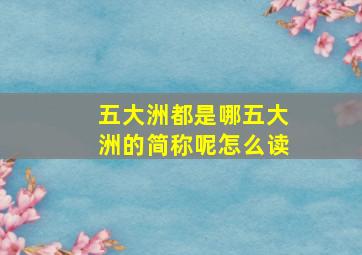 五大洲都是哪五大洲的简称呢怎么读